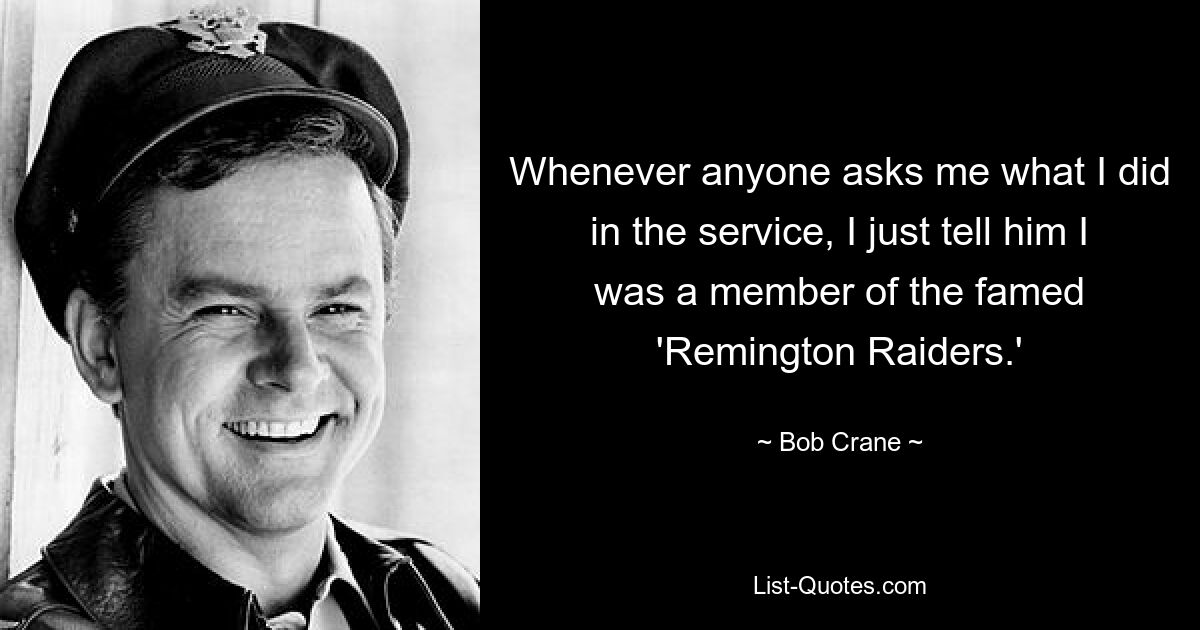 Whenever anyone asks me what I did in the service, I just tell him I was a member of the famed 'Remington Raiders.'

~ Bob Crane ~

List-Quotes.com